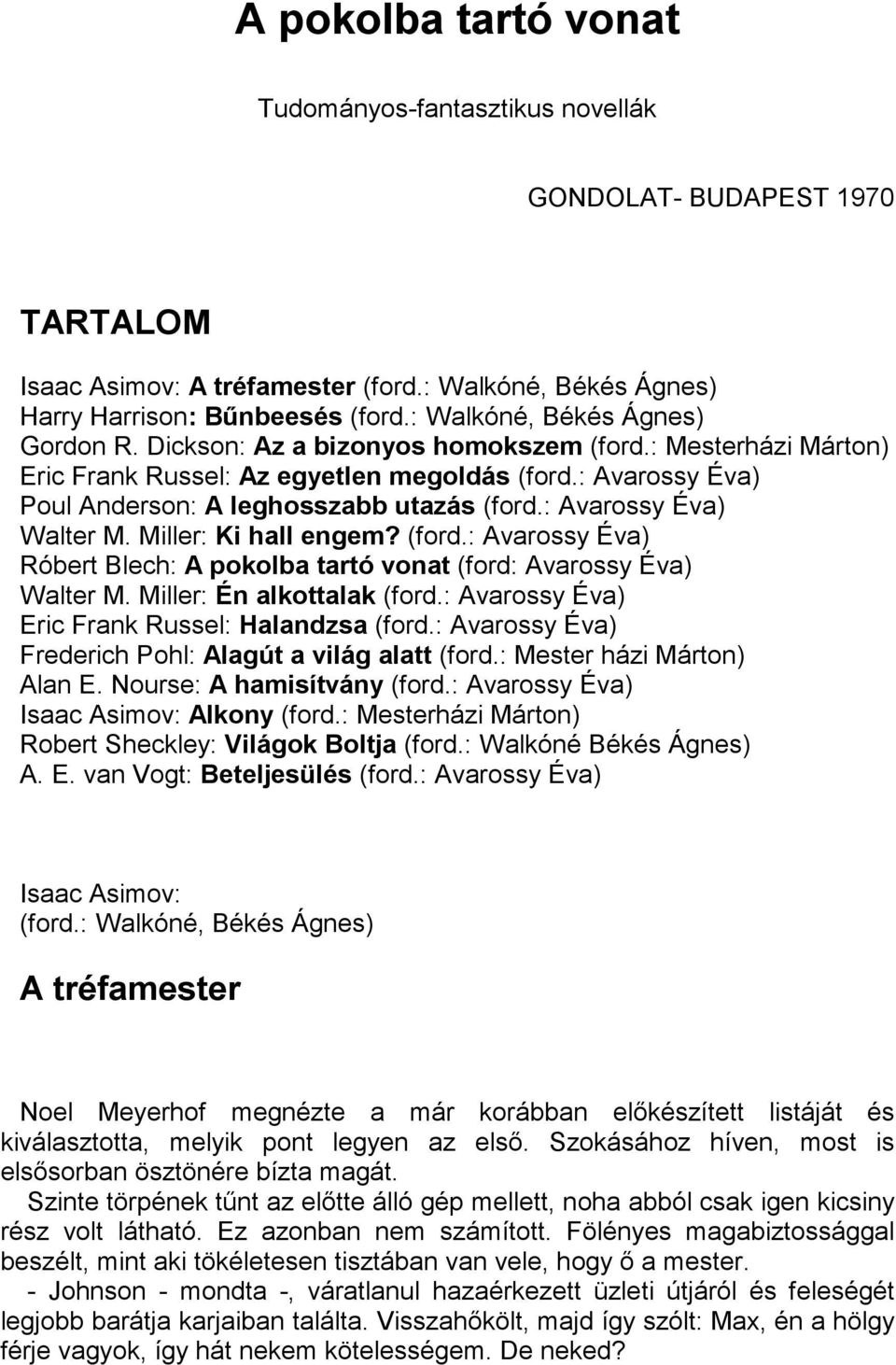 A pokolba tartó vonat

Tudományos-fantasztikus novellák

GONDOLAT- BUDAPEST 1970

TARTALOM

Isaac Asimov: A tréfamester (ford.: Walkóné, Békés Ágnes)
Harry Harrison: Bűnbeesés (ford.: Walkóné, Békés Ágnes)
Gordon R. Dickson: Az a bizonyos homokszem (ford.: Mesterházi Márton)
Eric Frank Russel: Az egyetlen megoldás (ford.: Avarossy Éva)
Poul Anderson: A leghosszabb utazás (ford.: Avarossy Éva)
Walter M. Miller: Ki hall engem? (ford.: Avarossy Éva)
Róbert Blech: A pokolba tartó vonat (ford: Avarossy Éva)
Walter M. Miller: Én alkottalak (ford.: Avarossy Éva)
Eric Frank Russel: Halandzsa (ford.: Avarossy Éva)
Frederich Pohl: Alagút a világ alatt (ford.: Mester házi Márton)
Alan E. Nourse: A hamisítvány (ford.: Avarossy Éva)
Isaac Asimov: Alkony (ford.: Mesterházi Márton)
Robert Sheckley: Világok Boltja (ford.: Walkóné Békés Ágnes)
A. E. van Vogt: Beteljesülés (ford.: Avarossy Éva)

Isaac Asimov:
(ford.: Walkóné, Békés Ágnes)

A tréfamester

Noel Meyerhof megnézte a már korábban előkészített listáját és kiválasztotta, melyik pont legyen az első. Szokásához híven, most is elsősorban ösztönére bízta magát.
Szinte törpének tűnt az előtte álló gép mellett, noha abból csak igen kicsiny rész volt látható. Ez azonban nem számított. Fölényes magabiztossággal beszélt, mint aki tökéletesen tisztában van vele, hogy ő a mester.
- Johnson - mondta -, váratlanul hazaérkezett üzleti útjáról és feleségét legjobb barátja karjaiban találta. Visszahőkölt, majd így szólt: Max, én a hölgy férje vagyok, így hát nekem kötelességem. De neked?